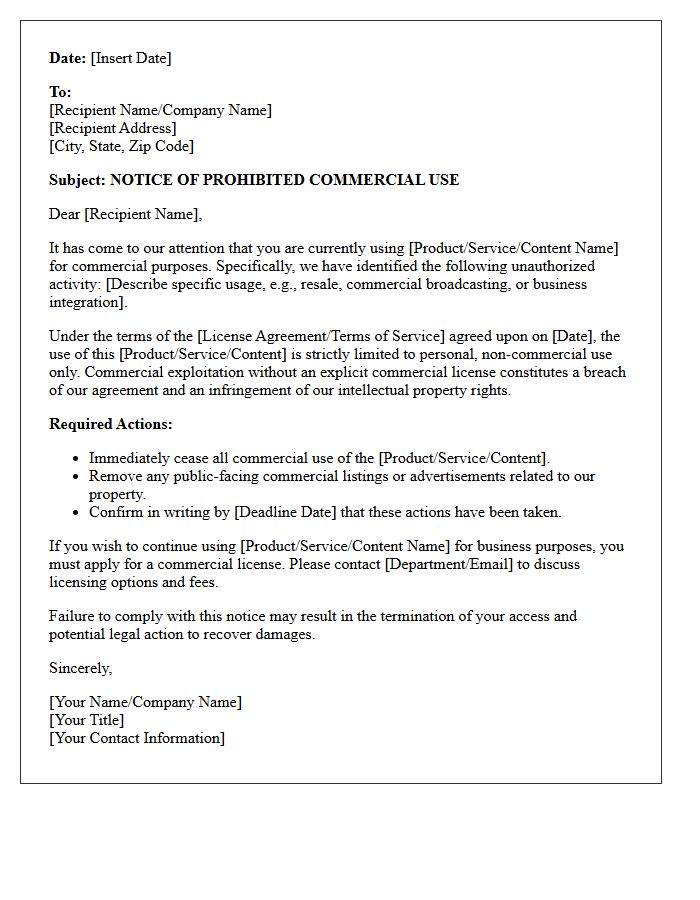 Date: [Insert Date]

To:
[Recipient Name/Company Name]
[Recipient Address]
[City, State, Zip Code]

Subject: NOTICE OF PROHIBITED COMMERCIAL USE

Dear [Recipient Name],

It has come to our attention that you are currently using [Product/Service/Content Name] for commercial purposes. Specifically, we have identified the following unauthorized activity: [Describe specific usage, e.g., resale, commercial broadcasting, or business integration].

Under the terms of the [License Agreement/Terms of Service] agreed upon on [Date], the use of this [Product/Service/Content] is strictly limited to personal, non-commercial use only. Commercial exploitation without an explicit commercial license constitutes a breach of our agreement and an infringement of our intellectual property rights.

Required Actions:

• Immediately cease all commercial use of the [Product/Service/Content].
• Remove any public-facing commercial listings or advertisements related to our property.
• Confirm in writing by [Deadline Date] that these actions have been taken.

If you wish to continue using [Product/Service/Content Name] for business purposes, you must apply for a commercial license. Please contact [Department/Email] to discuss licensing options and fees.

Failure to comply with this notice may result in the termination of your access and potential legal action to recover damages.

Sincerely,

[Your Name/Company Name]
[Your Title]
[Your Contact Information]